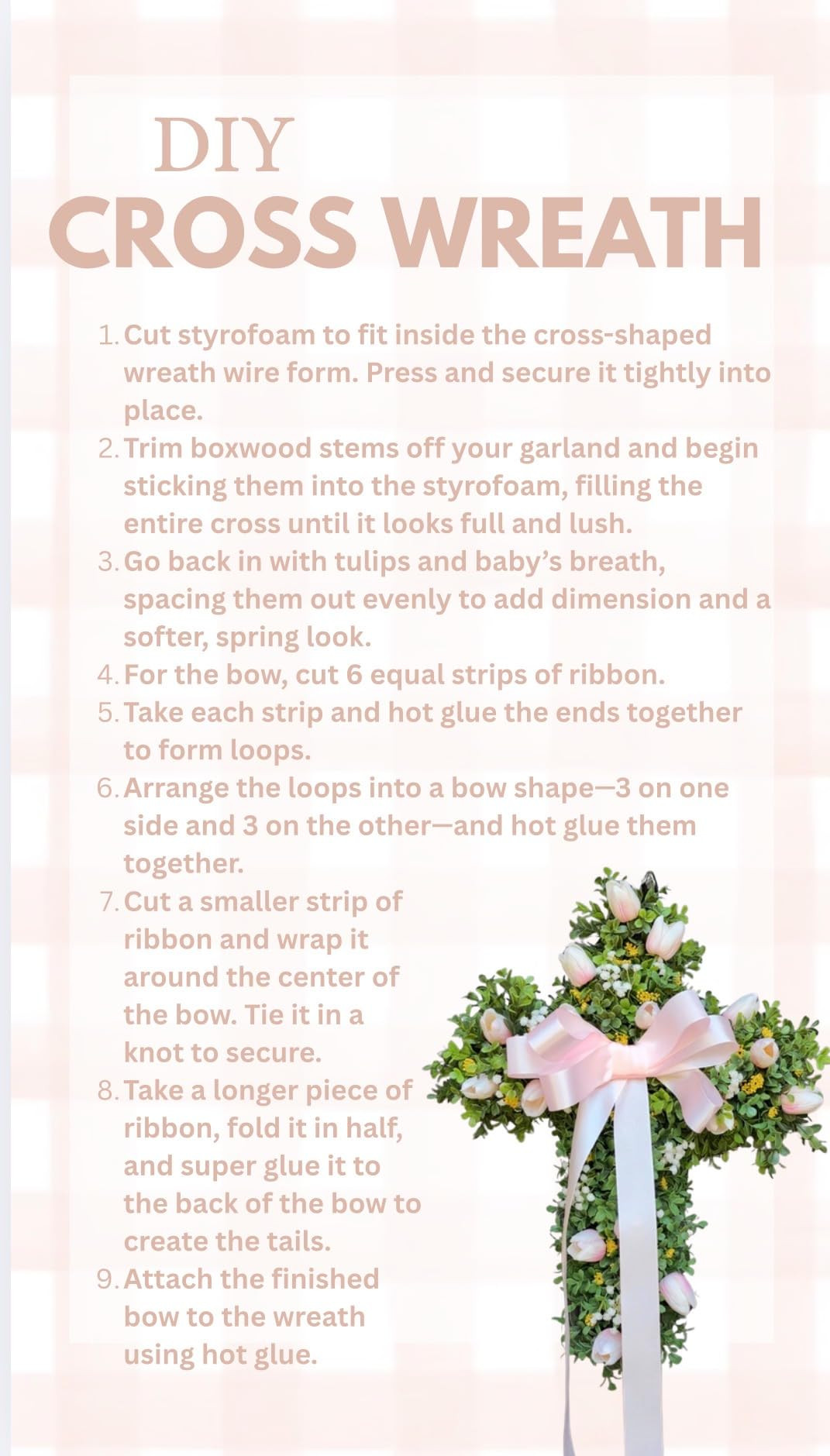 DIY
CROSS WREATH

1. Cut styrofoam to fit inside the cross-shaped wreath wire form. Press and secure it tightly into place.
2. Trim boxwood stems off your garland and begin sticking them into the styrofoam, filling the entire cross until it looks full and lush.
3. Go back in with tulips and baby's breath, spacing them out evenly to add dimension and a softer, spring look.
4. For the bow, cut 6 equal strips of ribbon.
5. Take each strip and hot glue the ends together to form loops.
6. Arrange the loops into a bow shape—3 on one side and 3 on the other—and hot glue them together.
7. Cut a smaller strip of ribbon and wrap it around the center of the bow. Tie it in a knot to secure.
8. Take a longer piece of ribbon, fold it in half, and super glue it to the back of the bow to create the tails.
9. Attach the finished bow to the wreath using hot glue.